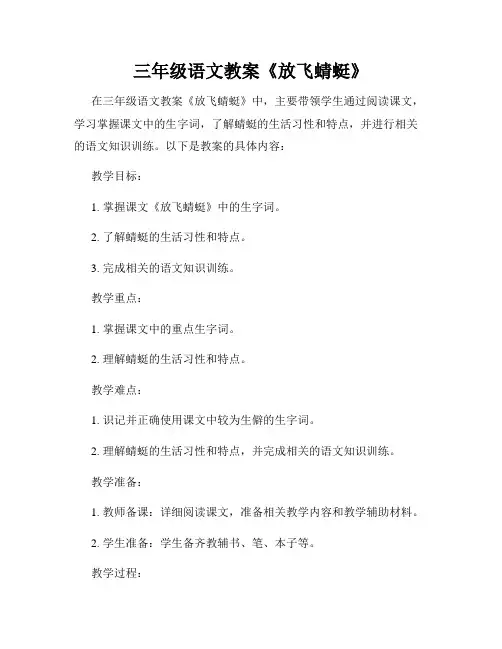 三年级语文教案《放飞蜻蜓》

在三年级语文教案《放飞蜻蜓》中，主要带领学生通过阅读课文，学习掌握课文中的生字词，了解蜻蜓的生活习性和特点，并进行相关的语文知识训练。以下是教案的具体内容：

教学目标：

1. 掌握课文《放飞蜻蜓》中的生字词。

2. 了解蜻蜓的生活习性和特点。

3. 完成相关的语文知识训练。

教学重点：

1. 掌握课文中的重点生字词。

2. 理解蜻蜓的生活习性和特点。

教学难点：

1. 识记并正确使用课文中较为生僻的生字词。

2. 理解蜻蜓的生活习性和特点，并完成相关的语文知识训练。

教学准备：

1. 教师备课：详细阅读课文，准备相关教学内容和教学辅助材料。

2. 学生准备：学生备齐教辅书、笔、本子等。

教学过程：